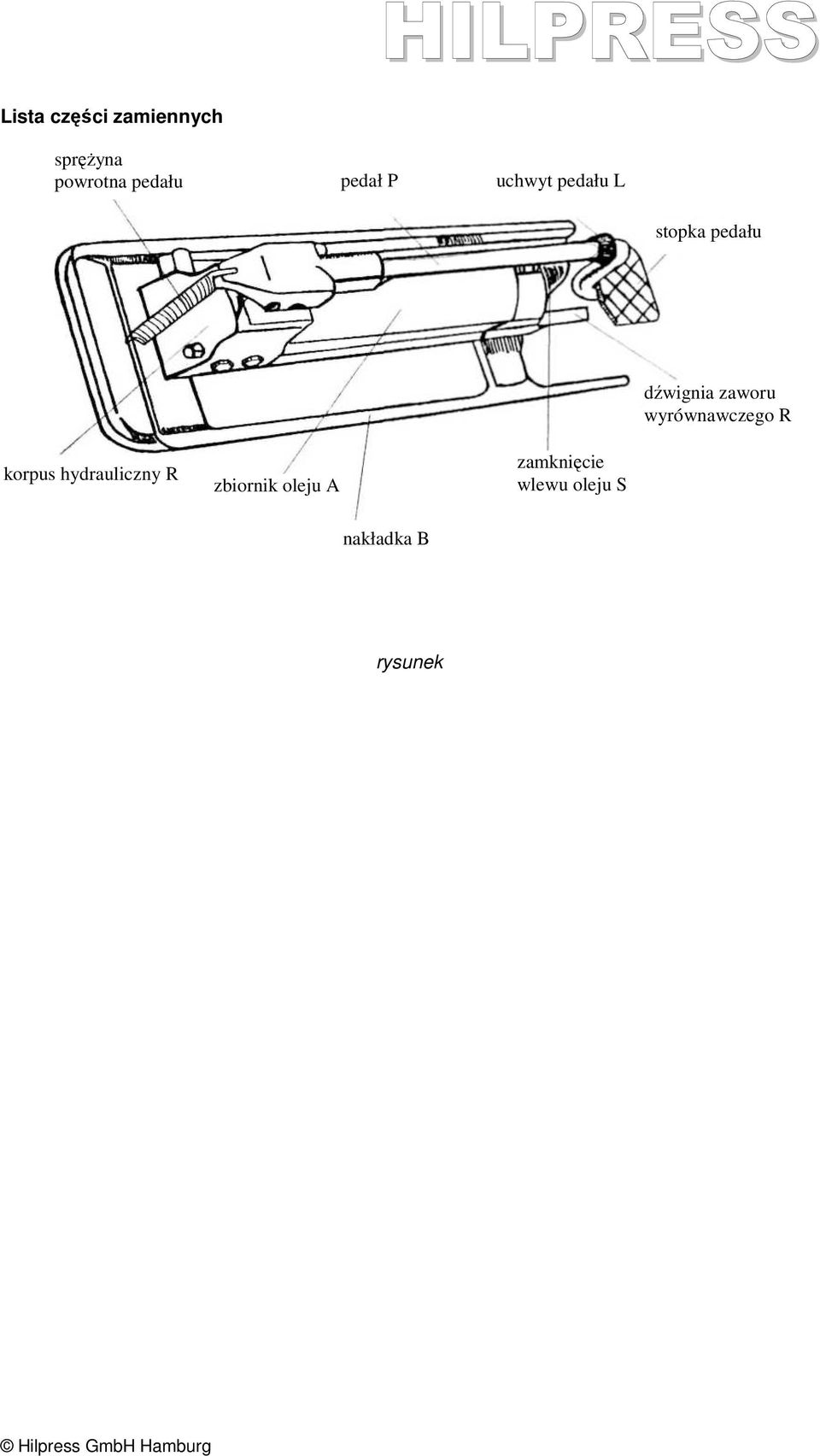 HILPRESS

Lista części zamiennych

sprężyna powrotna pedału

pedał P

uchwyt pedału L

stopka pedału

dźwignia zaworu wyrównawczego R

korpus hydrauliczny R

zbiornik oleju A

zamknięcie wlewu oleju S

nakładka B

rysunek

© Hilpress GmbH Hamburg